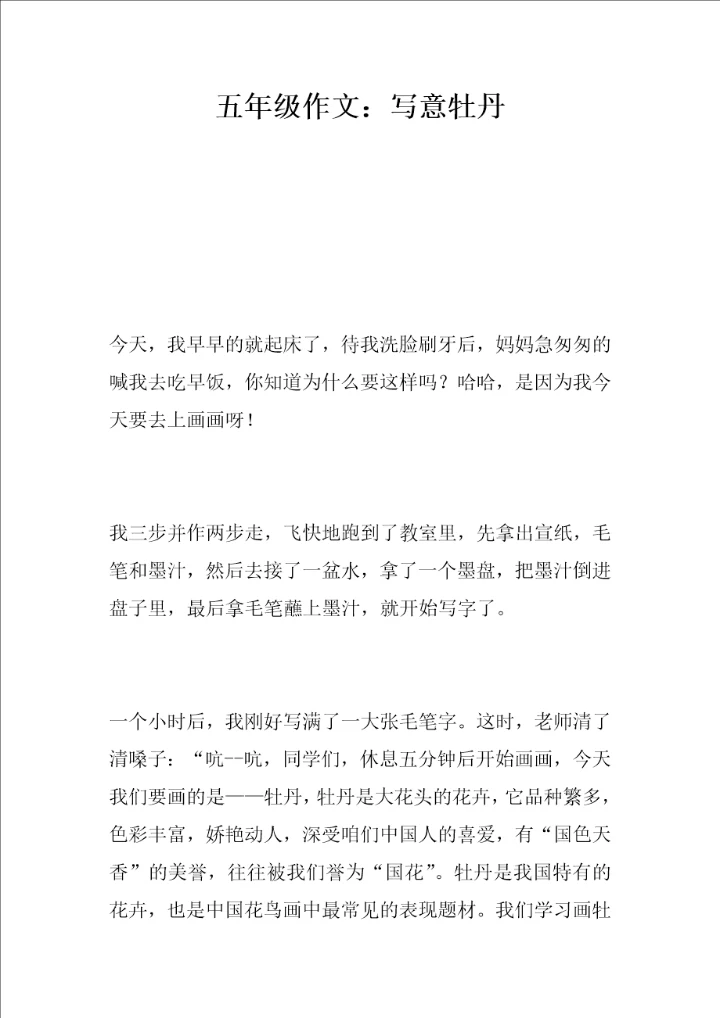 五年级作文：写意牡丹

今天，我早早的就起床了，待我洗脸刷牙后，妈妈急匆匆的喊我去吃早饭，你知道为什么要这样吗？哈哈，是因为我今天要去上画画呀！

我三步并作两步走，飞快地跑到了教室里，先拿出宣纸，毛笔和墨汁，然后去接了一盆水，拿了一个墨盘，把墨汁倒进盘子里，最后拿毛笔蘸上墨汁，就开始写字了。

一个小时后，我刚好写满了一大张毛笔字。这时，老师清了清嗓子：“吭--吭，同学们，休息五分钟后开始画画，今天我们要画的是——牡丹，牡丹是大花头的花卉，它品种繁多，色彩丰富，娇艳动人，深受咱们中国人的喜爱，有“国色天香”的美誉，往往被我们誉为“国花”。牡丹是我国特有的花卉，也是中国花鸟画中最常见的表现题材。我们学习画牡